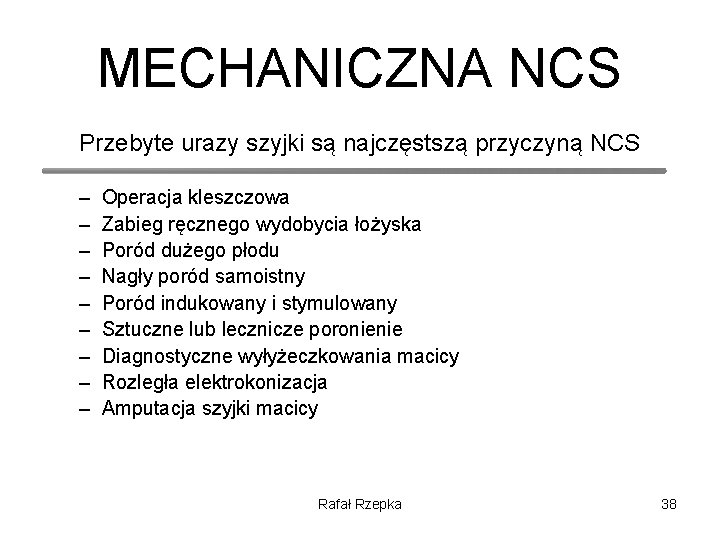 MECHANICZNA NCS

Przebyte urazy szyjki są najczęstszą przyczyną NCS

– Operacja kleszczowa
– Zabieg ręcznego wydobycia łożyska
– Poród dużego płodu
– Nagły poród samoistny
– Poród indukowany i stymulowany
– Sztuczne lub lecznicze poronienie
– Diagnostyczne wyłyżeczkowania macicy
– Rozległa elektrokonizacja
– Amputacja szyjki macicy

Rafał Rzepka

38